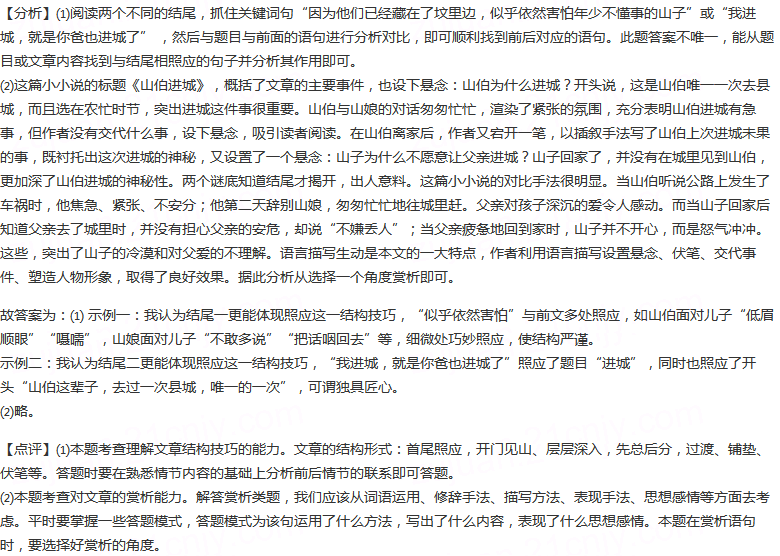 【分析】(1)阅读两个不同的结尾，抓住关键词句“因为他们已经藏在了坟里边，似乎依然害怕年少不懂事的山子”或“我进城，就是你爸也进城了”，然后与题目与前面的语句进行分析对比，即可顺利找到前后对应的语句。此题答案不唯一，能从题目或文章内容找到与结尾相照应的句子并分析其作用即可。
(2)这篇小小说的标题《山伯进城》，概括了文章的主要事件，也设下悬念：山伯为什么进城？开头说，这是山伯唯一一次去县城，而且选在农忙时节，突出进城这件事很重要。山伯与山娘的对话匆匆忙忙，渲染了紧张的氛围，充分表明山伯进城有急事，但作者没有交代什么事，设下悬念，吸引读者阅读。在山伯离家后，作者又宕开一笔，以插叙手法写了山伯上次进城未果的事，既衬托出这次进城的神秘，又设置了一个悬念：山子为什么不愿意让父亲进城？山子回家了，并没有在城里见到山伯，更加深了山伯进城的神秘性。两个谜底知道结尾才揭开，出人意料。这篇小小说的对比手法很明显。当山伯听说公路上发生了车祸时，他焦急、紧张、不安分；他第二天辞别山娘，匆匆忙忙地往城里赶。父亲对孩子深沉的爱令人感动。而当山子回家后知道父亲去了城里时，并没有担心父亲的安危，却说“不嫌丢人”；当父亲疲惫地回到家时，山子并不开心，而是怒气冲冲。这些，突出了山子的冷漠和对父爱的不理解。语言描写生动是本文的一大特点，作者利用语言描写设置悬念、伏笔、交代事件、塑造人物形象，取得了良好效果。据此分析从选择一个角度赏析即可。

故答案为：(1) 示例一：我认为结尾一更能体现照应这一结构技巧，“似乎依然害怕”与前文多处照应，如山伯面对儿子“低眉顺眼”“嗫嚅”，山娘面对儿子“不敢多说”“把话咽回去”等，细微处巧妙照应，使结构严谨。
示例二：我认为结尾二更能体现照应这一结构技巧，“我进城，就是你爸也进城了”照应了题目“进城”，同时也照应了开头“山伯这辈子，去过一次县城，唯一的一次”，可谓独具匠心。
(2)略。

【点评】(1)本题考查理解文章结构技巧的能力。文章的结构形式：首尾照应，开门见山、层层深入，先总后分，过渡、铺垫、伏笔等。答题时要在熟悉情节内容的基础上分析前后情节的联系即可答题。
(2)本题考查对文章的赏析能力。解答赏析类题，我们应该从词语运用、修辞手法、描写方法、表现手法、思想感情等方面去考虑。平时要掌握一些答题模式，答题模式为该句运用了什么方法，写出了什么内容，表现了什么思想感情。本题在赏析语句时，要选择好赏析的角度。